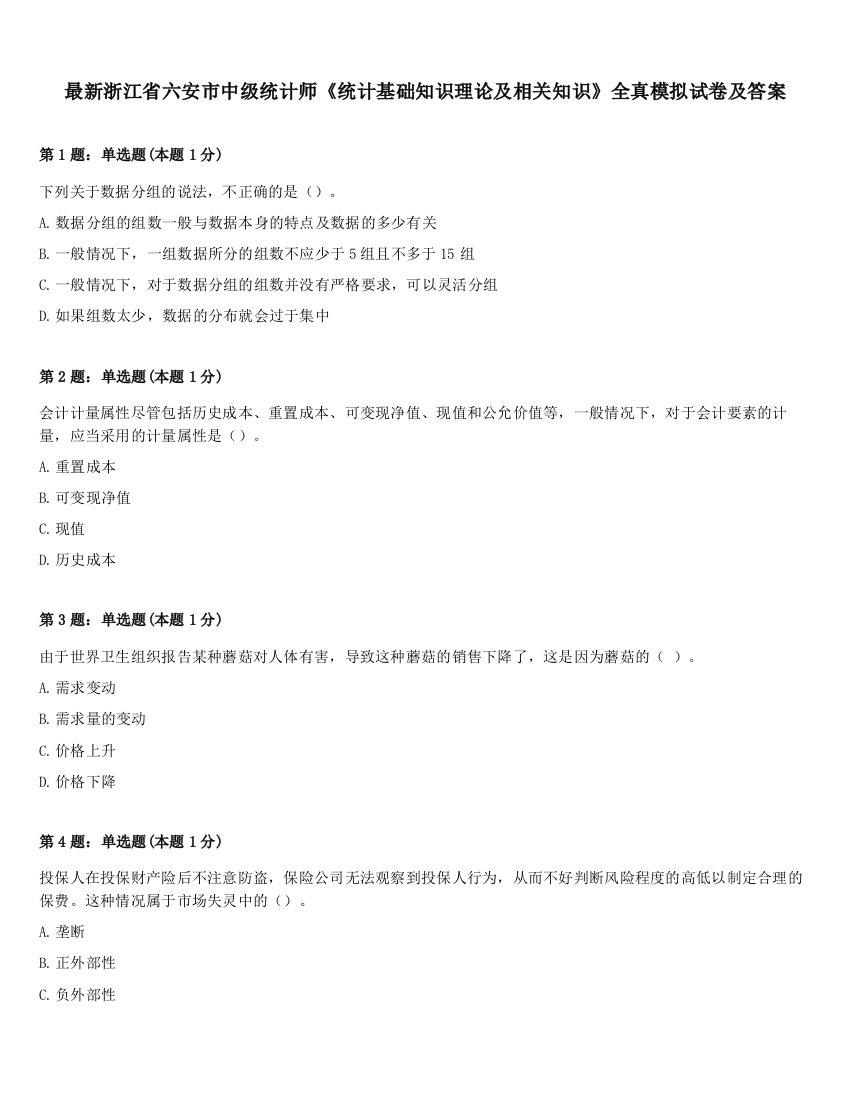 最新浙江省六安市中级统计师《统计基础知识理论及相关知识》全真模拟试卷及答案

第 1 题：单选题（本题 1 分）

下列关于数据分组的说法，不正确的是（）。

A. 数据分组的组数一般与数据本身的特点及数据的多少有关

B. 一般情况下，一组数据所分的组数不应少于 5 组且不多于 15 组

C. 一般情况下，对于数据分组的组数并没有严格要求，可以灵活分组

D. 如果组数太少，数据的分布就会过于集中

第 2 题：单选题（本题 1 分）

会计计量属性尽管包括历史成本、重置成本、可变现净值、现值和公允价值等，一般情况下，对于会计要素的计量，应当采用的计量属性是（）。

A. 重置成本

B. 可变现净值

C. 现值

D. 历史成本

第 3 题：单选题（本题 1 分）

由于世界卫生组织报告某种蘑菇对人体有害，导致这种蘑菇的销售下降了，这是因为蘑菇的（ ）。

A. 需求变动

B. 需求量的变动

C. 价格上升

D. 价格下降

第 4 题：单选题（本题 1 分）

投保人在投保财产险后不注意防盗，保险公司无法观察到投保人行为，从而不好判断风险程度的高低以制定合理的保费。这种情况属于市场失灵中的（）。

A. 垄断

B. 正外部性

C. 负外部性